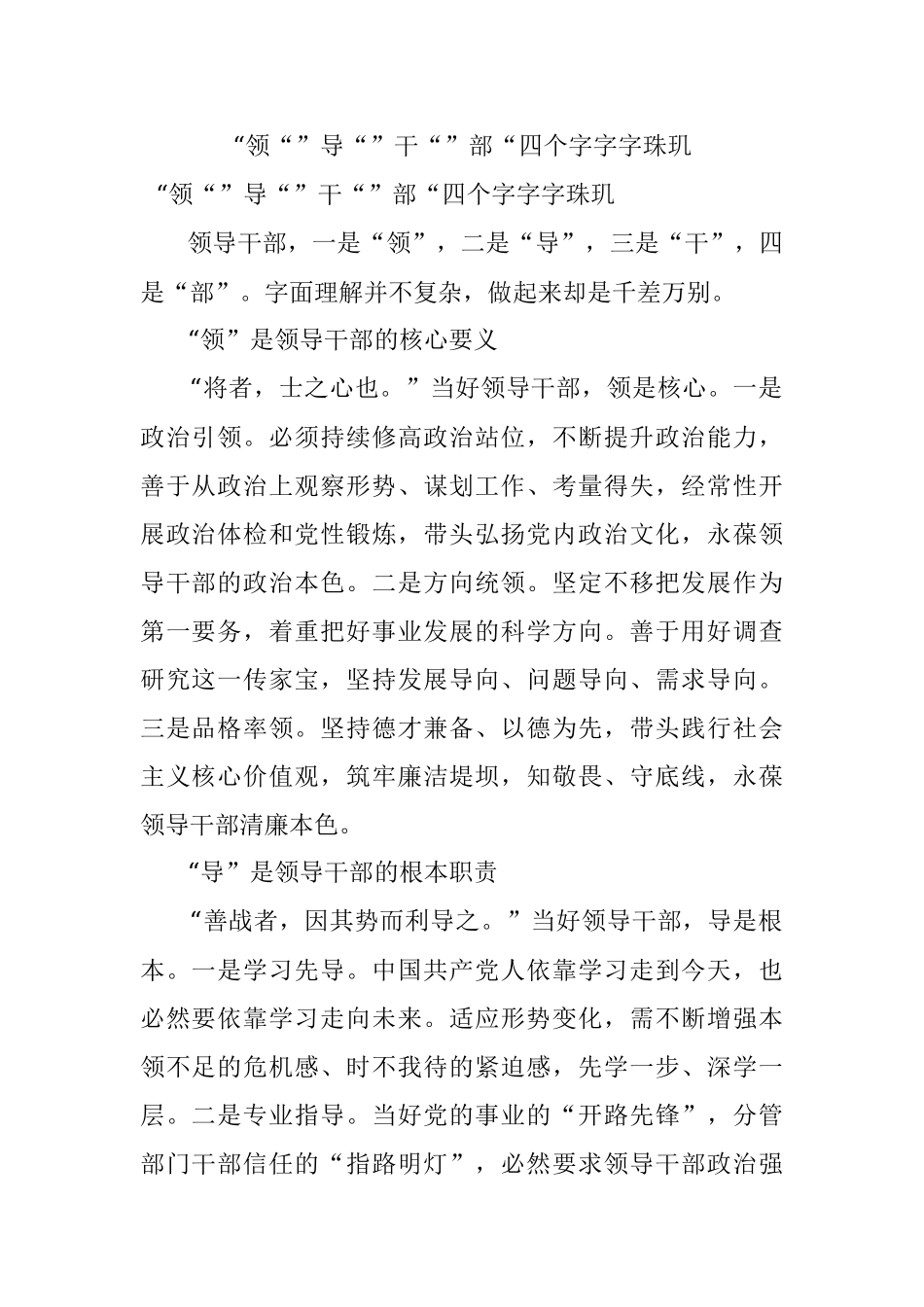 “领“”导“”干“”部“四个字字字珠玑

“领“”导“”干“”部“四个字字字珠玑

领导干部，一是“领”，二是“导”，三是“干”，四是“部”。字面理解并不复杂，做起来却是千差万别。

“领”是领导干部的核心要义

“将者，士之心也。”当好领导干部，领是核心。一是政治引领。必须持续修高政治站位，不断提升政治能力，善于从政治上观察形势、谋划工作、考量得失，经常性开展政治体检和党性锻炼，带头弘扬党内政治文化，永葆领导干部的政治本色。二是方向统领。坚定不移把发展作为第一要务，着重把好事业发展的科学方向。善于用好调查研究这一传家宝，坚持发展导向、问题导向、需求导向。三是品格率领。坚持德才兼备、以德为先，带头践行社会主义核心价值观，筑牢廉洁堤坝，知敬畏、守底线，永葆领导干部清廉本色。

“导”是领导干部的根本职责

“善战者，因其势而利导之。”当好领导干部，导是根本。一是学习先导。中国共产党人依靠学习走到今天，也必然要依靠学习走向未来。适应形势变化，需不断增强本领不足的危机感、时不我待的紧迫感，先学一步、深学一层。二是专业指导。当好党的事业的“开路先锋”，分管部门干部信任的“指路明灯”，必然要求领导干部政治强